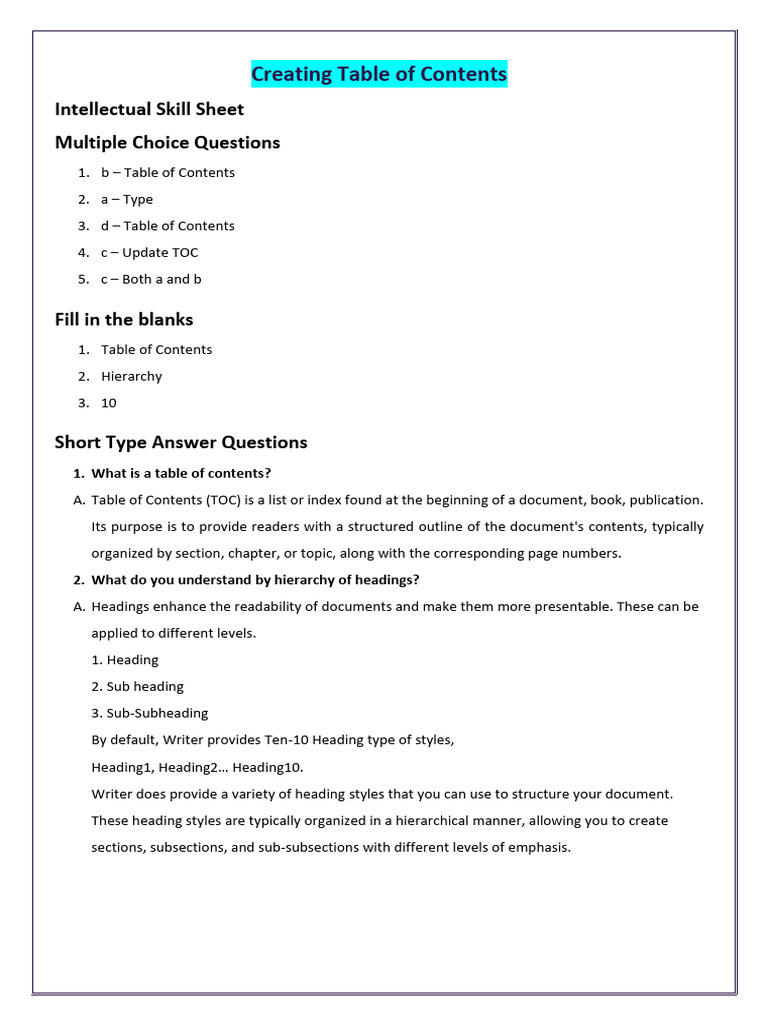 Creating Table of Contents

Intellectual Skill Sheet

Multiple Choice Questions

1. b – Table of Contents
2. a – Type
3. d – Table of Contents
4. c – Update TOC
5. c – Both a and b

Fill in the blanks

1. Table of Contents
2. Hierarchy
3. 10

Short Type Answer Questions

1. What is a table of contents?

A. Table of Contents (TOC) is a list or index found at the beginning of a document, book, publication. Its purpose is to provide readers with a structured outline of the document's contents, typically organized by section, chapter, or topic, along with the corresponding page numbers.

2. What do you understand by hierarchy of headings?

A. Headings enhance the readability of documents and make them more presentable. These can be applied to different levels.
1. Heading
2. Sub heading
3. Sub-Subheading
By default, Writer provides Ten-10 Heading type of styles,
Heading1, Heading2... Heading10.
Writer does provide a variety of heading styles that you can use to structure your document. These heading styles are typically organized in a hierarchical manner, allowing you to create sections, subsections, and sub-subsections with different levels of emphasis.